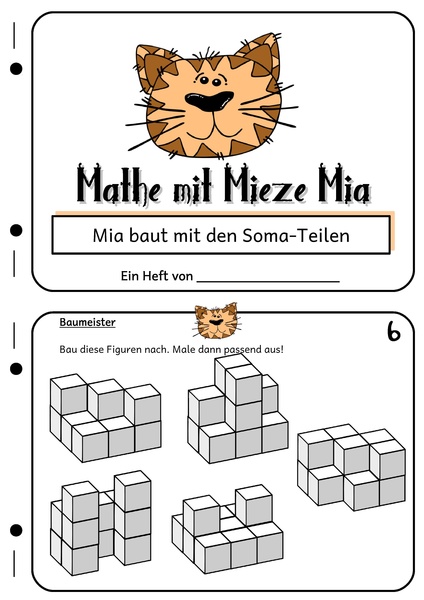 Mathe mit Mieze Mia

Mia baut mit den Soma-Teilen

Ein Heft von ____________________

Baumeister

6

Bau diese Figuren nach. Male dann passend aus!